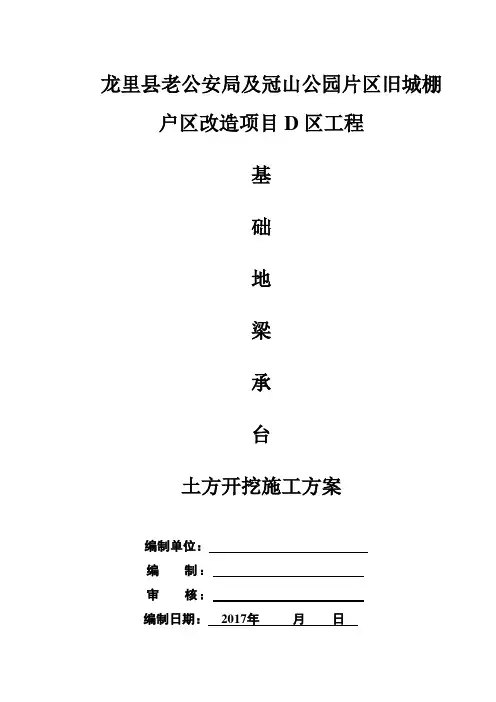 龙里县老公安局及冠山公园片区旧城棚户区改造项目 D 区工程

基

础

地

梁

承

台

土方开挖施工方案

编制单位：

编　制：

审　核：

编制日期： 2017年　月　日